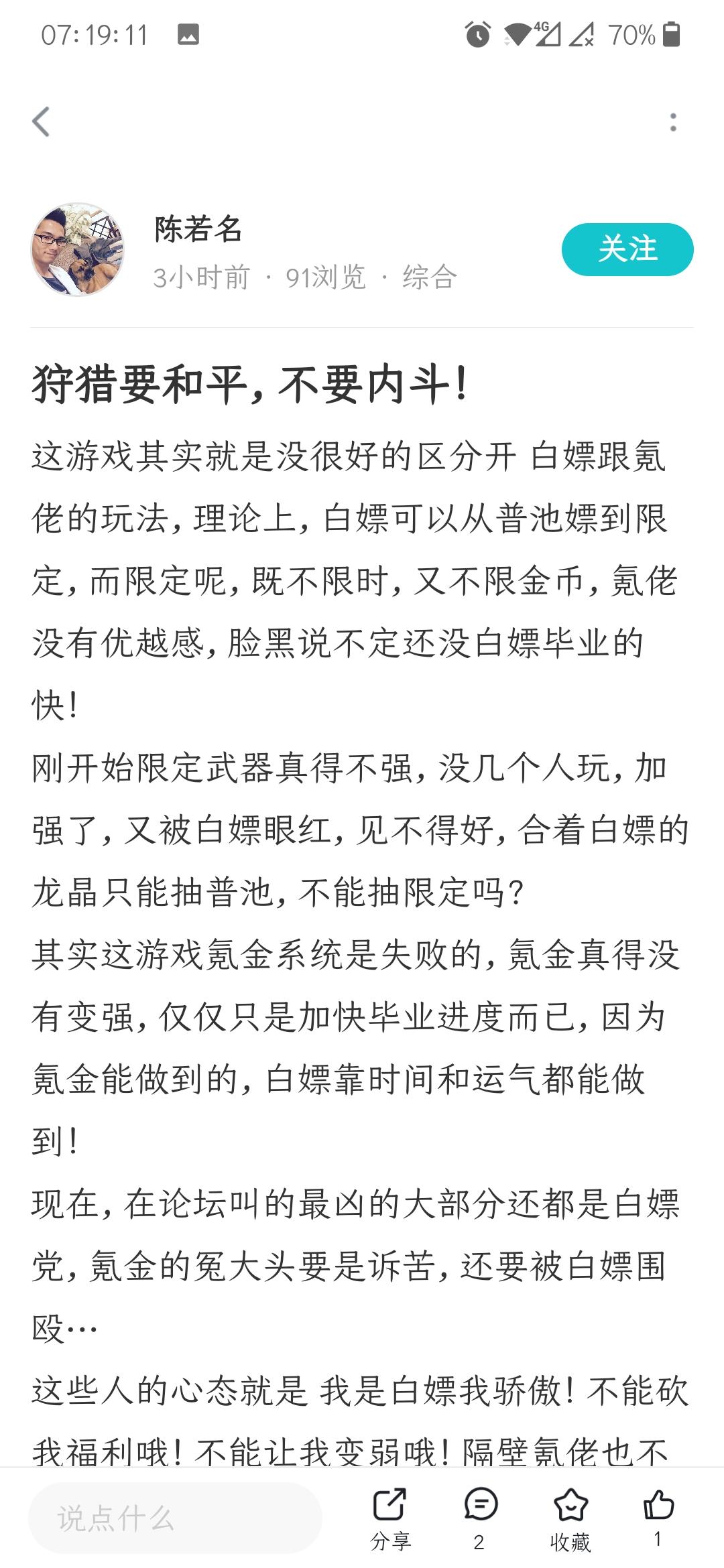 07:19:11 4G 70%

陈若名
3小时前 · 91浏览 · 综合
关注

狩猎要和平，不要内斗！

这游戏其实就是没很好的区分开 白嫖跟氪佬的玩法，理论上，白嫖可以从普池嫖到限定，而限定呢，既不限时，又不限金币，氪佬没有优越感，脸黑说不定还没白嫖毕业的快！

刚开始限定武器真得不强，没几个人玩，加强了，又被白嫖眼红，见不得好，合着白嫖的龙晶只能抽普池，不能抽限定吗？

其实这游戏氪金系统是失败的，氪金真得没有变强，仅仅只是加快毕业进度而已，因为氪金能做到的，白嫖靠时间和运气都能做到！

现在，在论坛叫的最凶的大部分还都是白嫖党，氪金的冤大头要是诉苦，还要被白嫖围殴…

这些人的心态就是 我是白嫖我骄傲！不能砍我福利哦！不能让我变弱哦！隔壁氪佬也不

说点什么
分享
2
收藏
1